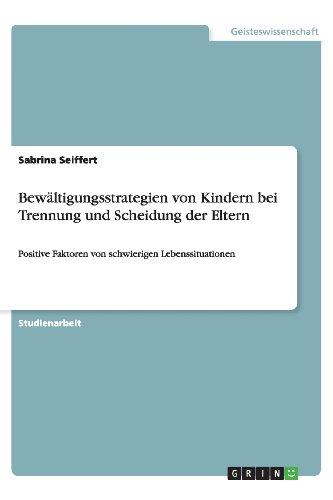 Geisteswissenschaft

Sabrina Seiffert

Bewältigungsstrategien von Kindern bei Trennung und Scheidung der Eltern

Positive Faktoren von schwierigen Lebenssituationen

Studienarbeit

GRIN